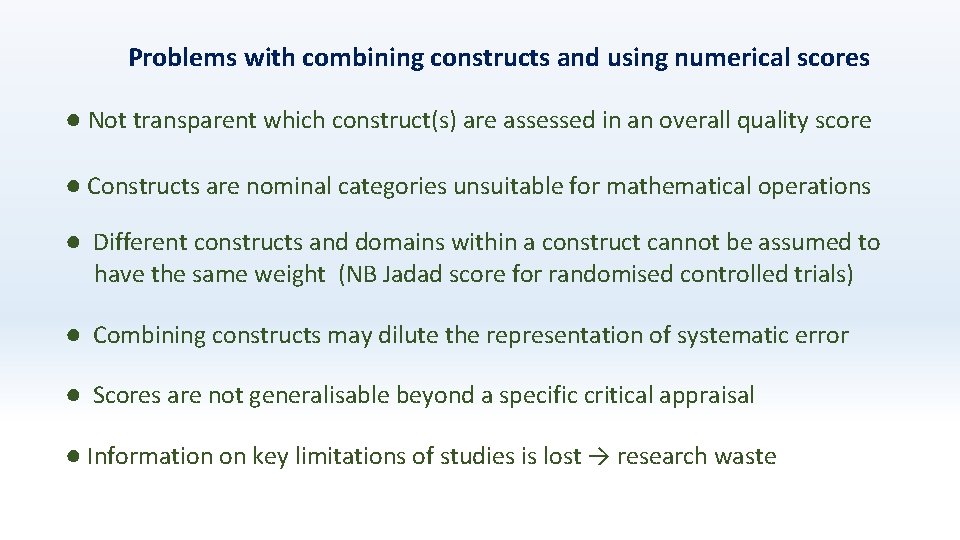 Problems with combining constructs and using numerical scores

● Not transparent which construct(s) are assessed in an overall quality score

● Constructs are nominal categories unsuitable for mathematical operations

● Different constructs and domains within a construct cannot be assumed to have the same weight (NB Jadad score for randomised controlled trials)

● Combining constructs may dilute the representation of systematic error

● Scores are not generalisable beyond a specific critical appraisal

● Information on key limitations of studies is lost → research waste